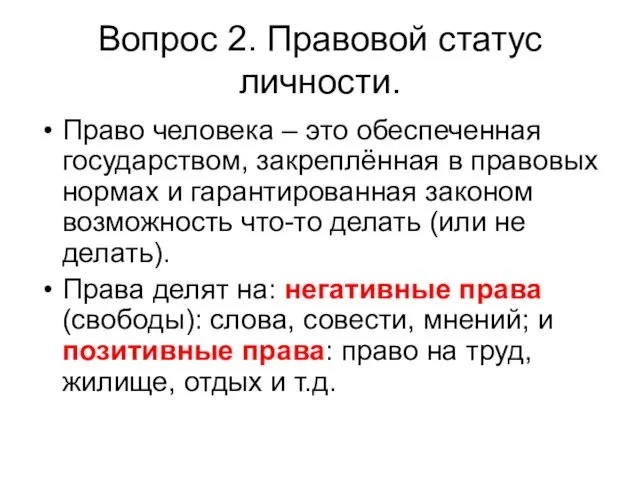 Вопрос 2. Правовой статус личности.

• Право человека – это обеспеченная государством, закреплённая в правовых нормах и гарантированная законом возможность что-то делать (или не делать).

• Права делят на: негативные права (свободы): слова, совести, мнений; и позитивные права: право на труд, жилище, отдых и т.д.